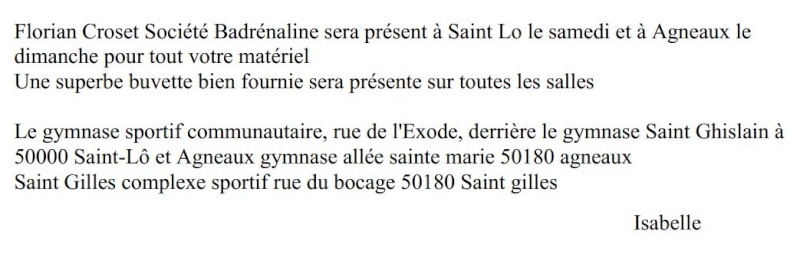 Florian Croset Société Badrénaline sera présent à Saint Lo le samedi et à Agneaux le dimanche pour tout votre matériel
Une superbe buvette bien fournie sera présente sur toutes les salles

Le gymnase sportif communautaire, rue de l'Exode, derrière le gymnase Saint Ghislain à 50000 Saint-Lô et Agneaux gymnase allée sainte marie 50180 agneaux
Saint Gilles complexe sportif rue du bocage 50180 Saint gilles

Isabelle